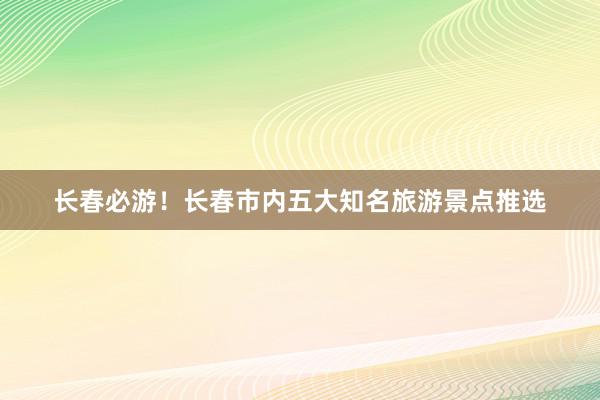 长春必游！长春市内五大知名旅游景点推选